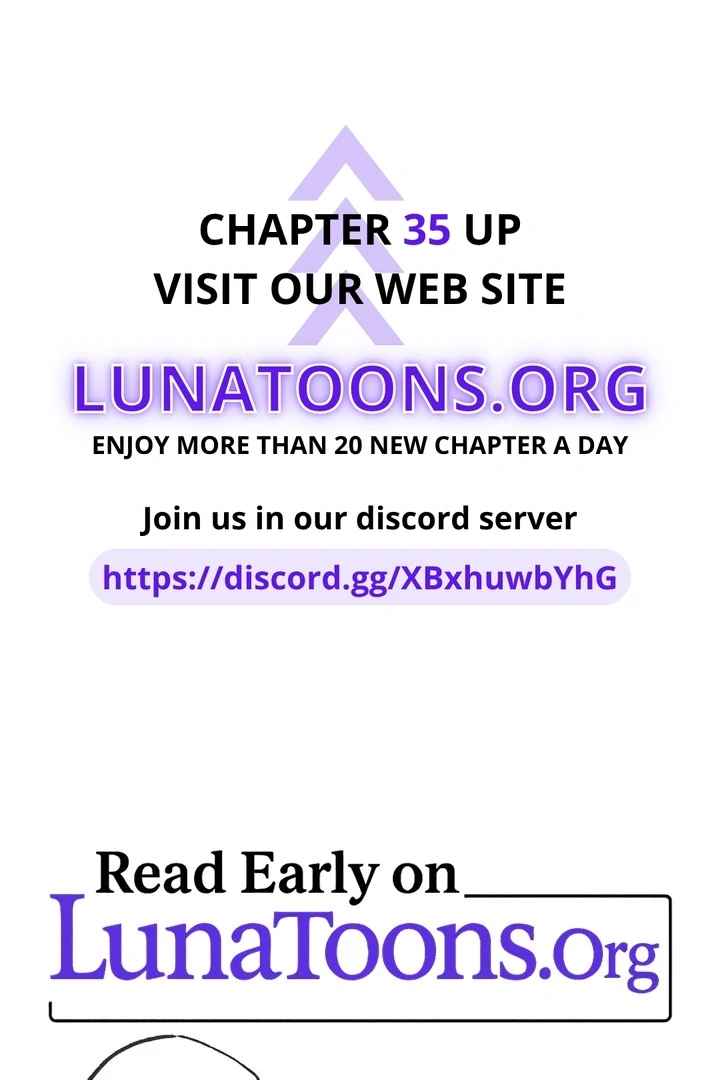 CHAPTER 35 UP
VISIT OUR WEB SITE

LUNATOONS.ORG

ENJOY MORE THAN 20 NEW CHAPTER A DAY

Join us in our discord server

https://discord.gg/XBxhuwbYhG

Read Early on

LunaToons.Org